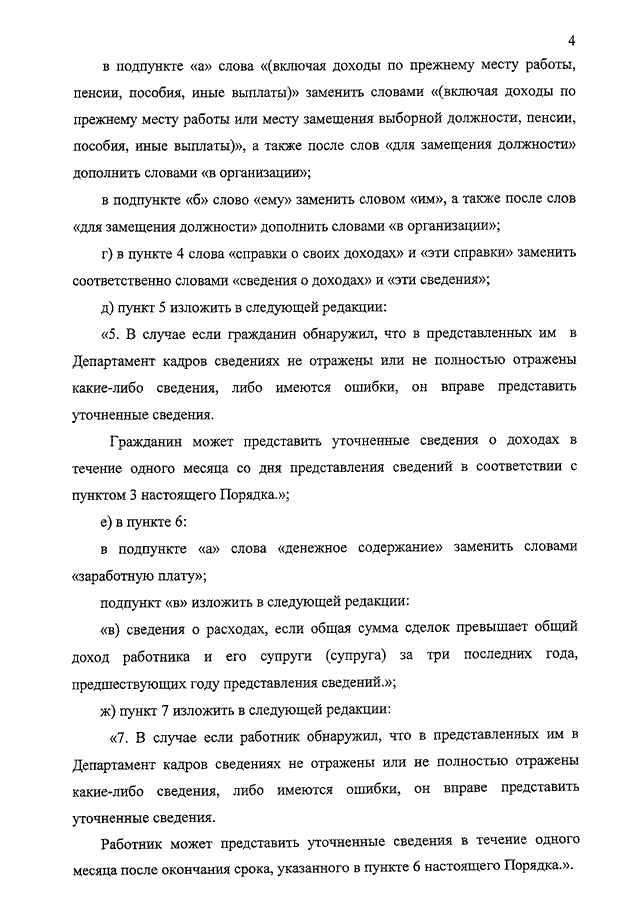 4

в подпункте «а» слова «(включая доходы по прежнему месту работы, пенсии, пособия, иные выплаты)» заменить словами «(включая доходы по прежнему месту работы или месту замещения выборной должности, пенсии, пособия, иные выплаты)», а также после слов «для замещения должности» дополнить словами «в организации»;

в подпункте «б» слово «ему» заменить словом «им», а также после слов «для замещения должности» дополнить словами «в организации»;

г) в пункте 4 слова «справки о своих доходах» и «эти справки» заменить соответственно словами «сведения о доходах» и «эти сведения»;

д) пункт 5 изложить в следующей редакции:

«5. В случае если гражданин обнаружил, что в представленных им в Департамент кадров сведениях не отражены или не полностью отражены какие-либо сведения, либо имеются ошибки, он вправе представить уточненные сведения.

Гражданин может представить уточненные сведения о доходах в течение одного месяца со дня представления сведений в соответствии с пунктом 3 настоящего Порядка.»;

е) в пункте 6:

в подпункте «а» слова «денежное содержание» заменить словами «заработную плату»;

подпункт «в» изложить в следующей редакции:

«в) сведения о расходах, если общая сумма сделок превышает общий доход работника и его супруги (супруга) за три последних года, предшествующих году представления сведений.»;

ж) пункт 7 изложить в следующей редакции:

«7. В случае если работник обнаружил, что в представленных им в Департамент кадров сведениях не отражены или не полностью отражены какие-либо сведения, либо имеются ошибки, он вправе представить уточненные сведения.

Работник может представить уточненные сведения в течение одного месяца после окончания срока, указанного в пункте 6 настоящего Порядка.».